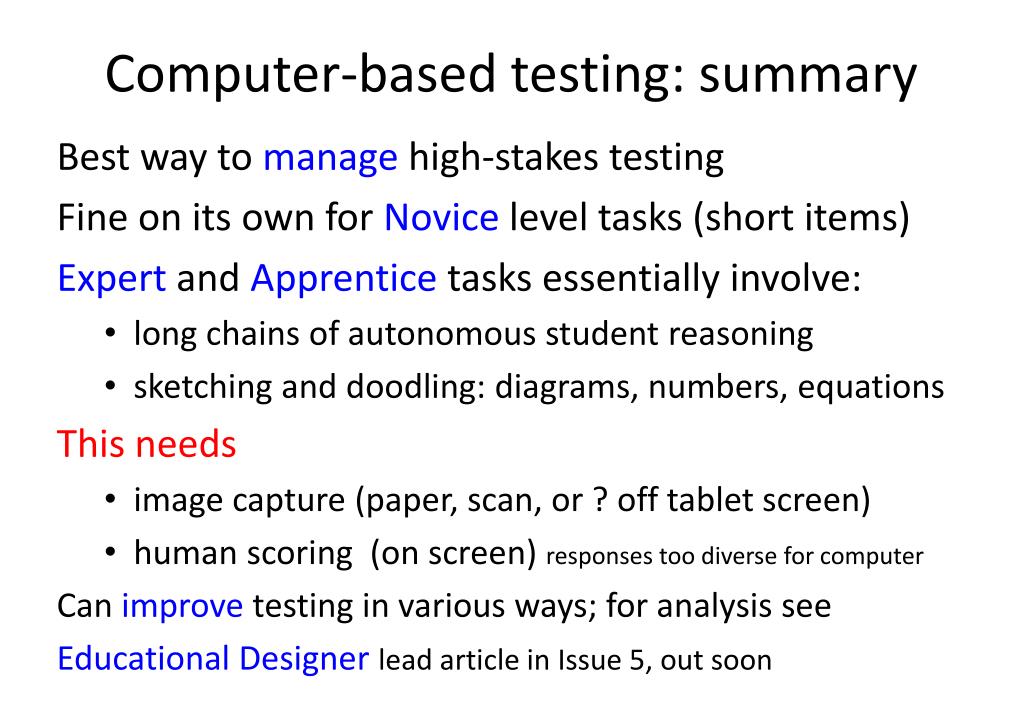 Computer-based testing: summary

Best way to manage high-stakes testing

Fine on its own for Novice level tasks (short items)

Expert and Apprentice tasks essentially involve:

• long chains of autonomous student reasoning
• sketching and doodling: diagrams, numbers, equations

This needs

• image capture (paper, scan, or ? off tablet screen)
• human scoring (on screen) responses too diverse for computer

Can improve testing in various ways; for analysis see

Educational Designer lead article in Issue 5, out soon